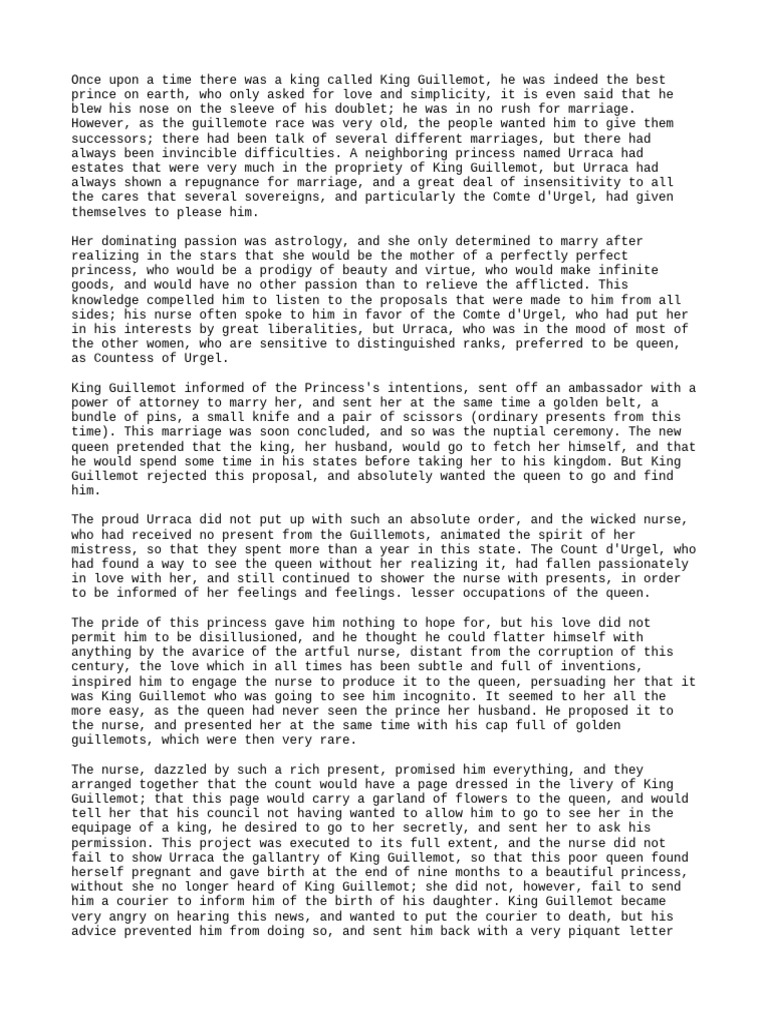 Once upon a time there was a king called King Guillemot, he was indeed the best prince on earth, who only asked for love and simplicity, it is even said that he blew his nose on the sleeve of his doublet; he was in no rush for marriage. However, as the guillemote race was very old, the people wanted him to give them successors; there had been talk of several different marriages, but there had always been invincible difficulties. A neighboring princess named Urraca had estates that were very much in the propriety of King Guillemot, but Urraca had always shown a repugnance for marriage, and a great deal of insensitivity to all the cares that several sovereigns, and particularly the Comte d'Urgel, had given themselves to please him.

Her dominating passion was astrology, and she only determined to marry after realizing in the stars that she would be the mother of a perfectly perfect princess, who would be a prodigy of beauty and virtue, who would make infinite goods, and would have no other passion than to relieve the afflicted. This knowledge compelled him to listen to the proposals that were made to him from all sides; his nurse often spoke to him in favor of the Comte d'Urgel, who had put her in his interests by great liberalities, but Urraca, who was in the mood of most of the other women, who are sensitive to distinguished ranks, preferred to be queen, as Countess of Urgel.

King Guillemot informed of the Princess's intentions, sent off an ambassador with a power of attorney to marry her, and sent her at the same time a golden belt, a bundle of pins, a small knife and a pair of scissors (ordinary presents from this time). This marriage was soon concluded, and so was the nuptial ceremony. The new queen pretended that the king, her husband, would go to fetch her himself, and that he would spend some time in his states before taking her to his kingdom. But King Guillemot rejected this proposal, and absolutely wanted the queen to go and find him.

The proud Urraca did not put up with such an absolute order, and the wicked nurse, who had received no present from the Guillemots, animated the spirit of her mistress, so that they spent more than a year in this state. The Count d'Urgel, who had found a way to see the queen without her realizing it, had fallen passionately in love with her, and still continued to shower the nurse with presents, in order to be informed of her feelings and feelings. lesser occupations of the queen.

The pride of this princess gave him nothing to hope for, but his love did not permit him to be disillusioned, and he thought he could flatter himself with anything by the avarice of the artful nurse, distant from the corruption of this century, the love which in all times has been subtle and full of inventions, inspired him to engage the nurse to produce it to the queen, persuading her that it was King Guillemot who was going to see him incognito. It seemed to her all the more easy, as the queen had never seen the prince her husband. He proposed it to the nurse, and presented her at the same time with his cap full of golden guillemots, which were then very rare.

The nurse, dazzled by such a rich present, promised him everything, and they arranged together that the count would have a page dressed in the livery of King Guillemot; that this page would carry a garland of flowers to the queen, and would tell her that his council not having wanted to allow him to go to see her in the equipage of a king, he desired to go to her secretly, and sent her to ask his permission. This project was executed to its full extent, and the nurse did not fail to show Urraca the gallantry of King Guillemot, so that this poor queen found herself pregnant and gave birth at the end of nine months to a beautiful princess, without she no longer heard of King Guillemot; she did not, however, fail to send him a courier to inform him of the birth of his daughter. King Guillemot became very angry on hearing this news, and wanted to put the courier to death, but his advice prevented him from doing so, and sent him back with a very piquant letter